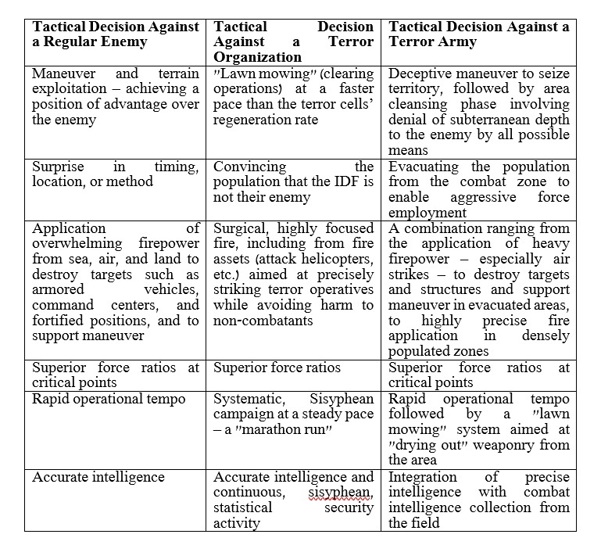 | Tactical Decision Against a Regular Enemy | Tactical Decision Against a Terror Organization | Tactical Decision Against a Terror Army |
|---|---|---|
| Maneuver and terrain exploitation – achieving a position of advantage over the enemy | "Lawn mowing" (clearing operations) at a faster pace than the terror cells' regeneration rate | Deceptive maneuver to seize territory, followed by area cleansing phase involving denial of subterranean depth to the enemy by all possible means |
| Surprise in timing, location, or method | Convincing the population that the IDF is not their enemy | Evacuating the population from the combat zone to enable aggressive force employment |
| Application of overwhelming firepower from sea, air, and land to destroy targets such as armored vehicles, command centers, and fortified positions, and to support maneuver | Surgical, highly focused fire, including from fire assets (attack helicopters, etc.) aimed at precisely striking terror operatives while avoiding harm to non-combatants | A combination ranging from the application of heavy firepower – especially air strikes – to destroy targets and structures and support maneuver in evacuated areas, to highly precise fire application in densely populated zones |
| Superior force ratios at critical points | Superior force ratios | Superior force ratios at critical points |
| Rapid operational tempo | Systematic, Sisyphean campaign at a steady pace – a "marathon run" | Rapid operational tempo followed by a "lawn mowing" system aimed at "drying out" weaponry from the area |
| Accurate intelligence | Accurate intelligence and continuous, sisyphean, statistical security activity | Integration of precise intelligence with combat intelligence collection from the field |